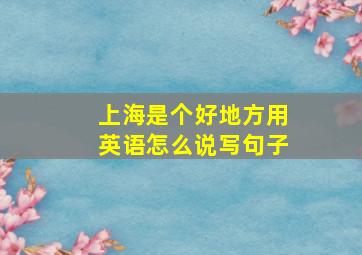 上海是个好地方用英语怎么说写句子